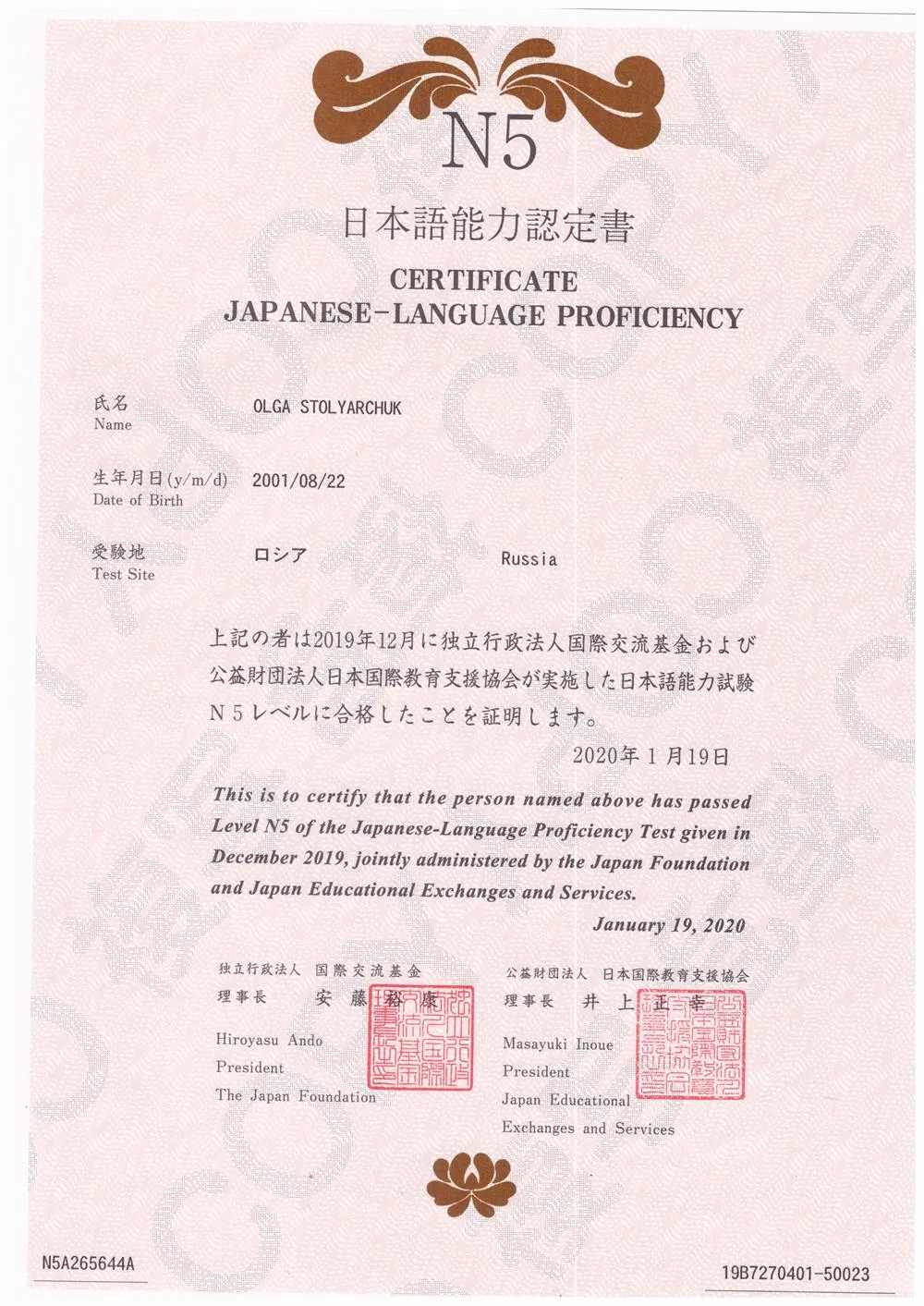 N5

日本語能力認定書

CERTIFICATE
JAPANESE-LANGUAGE PROFICIENCY

氏名
Name
OLGA STOLYARCHUK

生年月日(y/m/d)
Date of Birth
2001/08/22

受験地
Test Site
ロシア Russia

上記の者は2019年12月に独立行政法人国際交流基金および公益財団法人日本国際教育支援協会が実施した日本語能力試験N5レベルに合格したことを証明します。

2020年1月19日

This is to certify that the person named above has passed Level N5 of the Japanese-Language Proficiency Test given in December 2019, jointly administered by the Japan Foundation and Japan Educational Exchanges and Services.

January 19, 2020

独立行政法人 国際交流基金
理事長 安藤裕康
Hiroyasu Ando
President
The Japan Foundation

公益財団法人 日本国際教育支援協会
理事長 井上正幸
Masayuki Inoue
President
Japan Educational
Exchanges and Services

N5A265644A

19B7270401-50023